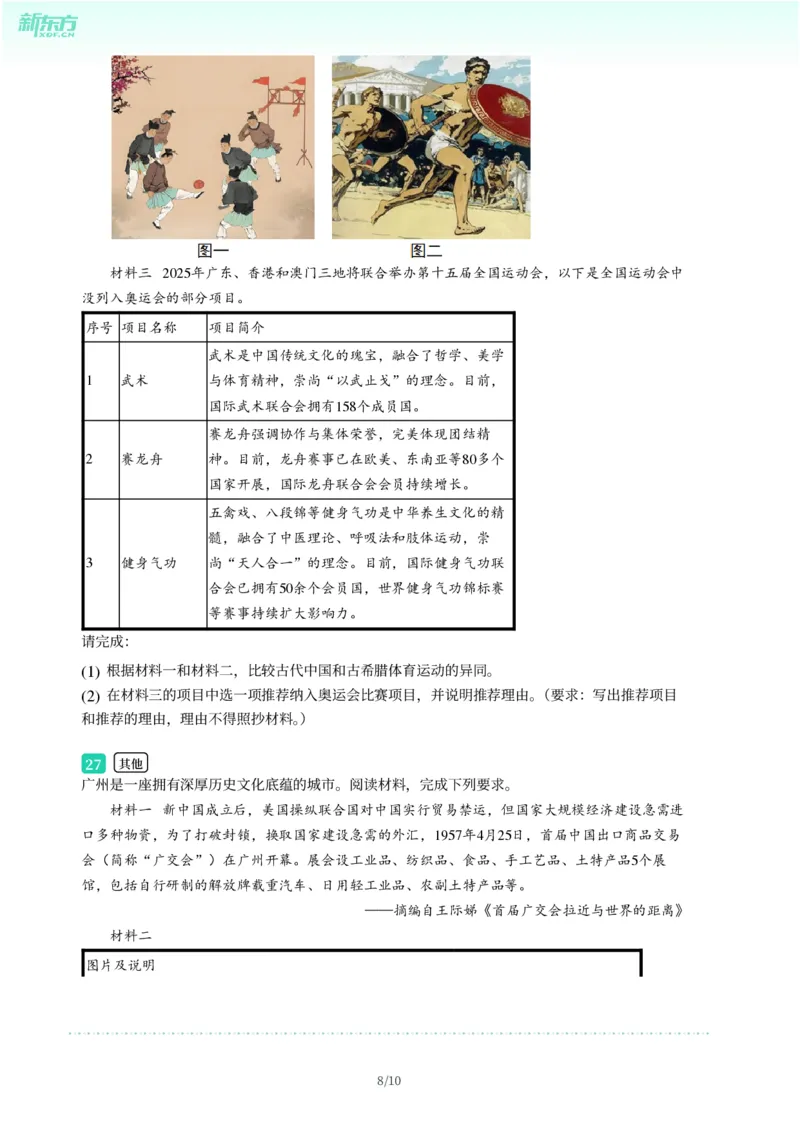 新东方 XDF.CN

图一　　　　图二

材料三　2025年广东、香港和澳门三地将联合举办第十五届全国运动会，以下是全国运动会中没列入奥运会的部分项目。

| 序号 | 项目名称 | 项目简介 |
|---|---|---|
| 1 | 武术 | 武术是中国传统文化的瑰宝，融合了哲学、美学与体育精神，崇尚“以武止戈”的理念。目前，国际武术联合会拥有158个成员国。 |
| 2 | 赛龙舟 | 赛龙舟强调协作与集体荣誉，完美体现团结精神。目前，龙舟赛事已在欧美、东南亚等80多个国家开展，国际龙舟联合会会员持续增长。 |
| 3 | 健身气功 | 五禽戏、八段锦等健身气功是中华养生文化的精髓，融合了中医理论、呼吸法和肢体运动，崇尚“天人合一”的理念。目前，国际健身气功联合会已拥有50余个会员国，世界健身气功锦标赛等赛事持续扩大影响力。 |

请完成:

(1) 根据材料一和材料二，比较古代中国和古希腊体育运动的异同。

(2) 在材料三的项目中选一项推荐纳入奥运会比赛项目，并说明推荐理由。(要求：写出推荐项目和推荐的理由，理由不得照抄材料。)

27 其他

广州是一座拥有深厚历史文化底蕴的城市。阅读材料，完成下列要求。

材料一　新中国成立后，美国操纵联合国对中国实行贸易禁运，但国家大规模经济建设急需进口多种物资，为了打破封锁，换取国家建设急需的外汇，1957年4月25日，首届中国出口商品交易会（简称“广交会”）在广州开幕。展会设工业品、纺织品、食品、手工艺品、土特产品5个展馆，包括自行研制的解放牌载重汽车、日用轻工业品、农副土特产品等。

——摘编自王际娣《首届广交会拉近与世界的距离》

材料二

图片及说明

8/10